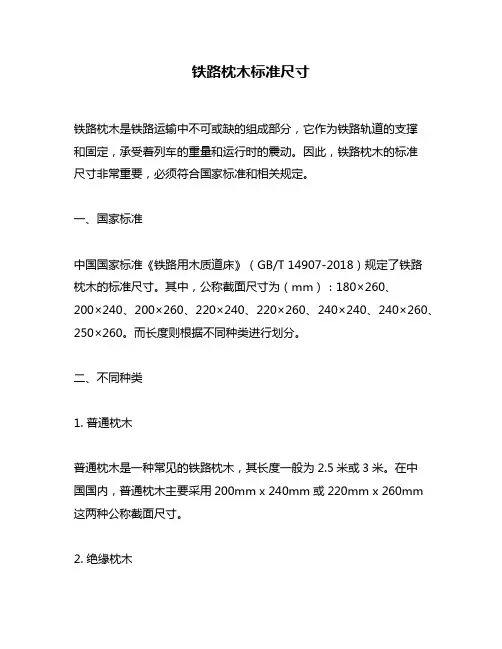 铁路枕木标准尺寸

铁路枕木是铁路运输中不可或缺的组成部分，它作为铁路轨道的支撑和固定，承受着列车的重量和运行时的震动。因此，铁路枕木的标准尺寸非常重要，必须符合国家标准和相关规定。

一、国家标准

中国国家标准《铁路用木质道床》（GB/T 14907-2018）规定了铁路枕木的标准尺寸。其中，公称截面尺寸为（mm）：180×260、200×240、200×260、220×240、220×260、240×240、240×260、250×260。而长度则根据不同种类进行划分。

二、不同种类

1. 普通枕木

普通枕木是一种常见的铁路枕木，其长度一般为 2.5 米或 3 米。在中国国内，普通枕木主要采用 200mm x 240mm 或 220mm x 260mm 这两种公称截面尺寸。

2. 绝缘枕木